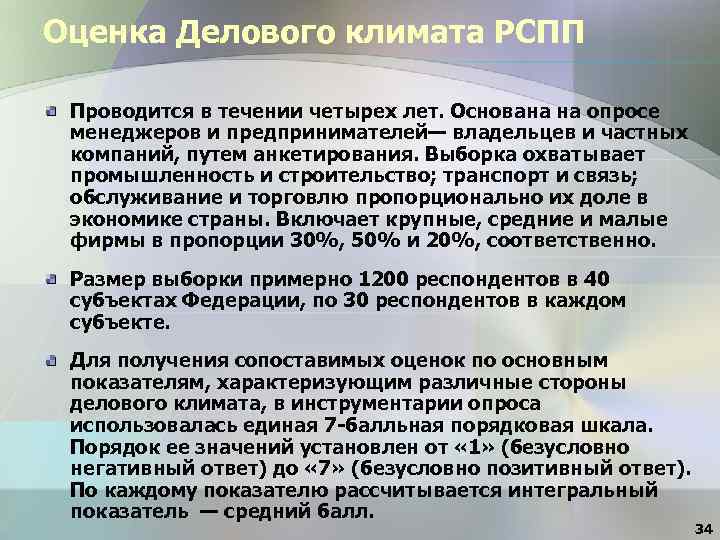 Оценка Делового климата РСПП

Проводится в течении четырех лет. Основана на опросе менеджеров и предпринимателей— владельцев и частных компаний, путем анкетирования. Выборка охватывает промышленность и строительство; транспорт и связь; обслуживание и торговлю пропорционально их доле в экономике страны. Включает крупные, средние и малые фирмы в пропорции 30%, 50% и 20%, соответственно.

Размер выборки примерно 1200 респондентов в 40 субъектах Федерации, по 30 респондентов в каждом субъекте.

Для получения сопоставимых оценок по основным показателям, характеризующим различные стороны делового климата, в инструментарии опроса использовалась единая 7-балльная порядковая шкала. Порядок ее значений установлен от «1» (безусловно негативный ответ) до «7» (безусловно позитивный ответ). По каждому показателю рассчитывается интегральный показатель — средний балл.

34